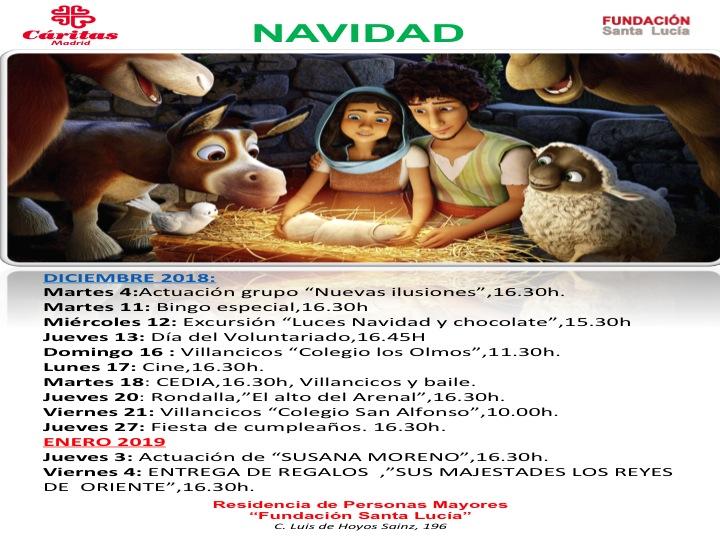 Cáritas
Madrid

NAVIDAD

FUNDACIÓN
Santa Lucía

DICIEMBRE 2018:
Martes 4:Actuación grupo “Nuevas ilusiones”,16.30h.
Martes 11: Bingo especial,16.30h
Miércoles 12: Excursión “Luces Navidad y chocolate”,15.30h
Jueves 13: Día del Voluntariado,16.45H
Domingo 16 : Villancicos “Colegio los Olmos”,11.30h.
Lunes 17: Cine,16.30h.
Martes 18: CEDIA,16.30h, Villancicos y baile.
Jueves 20: Rondalla,”El alto del Arenal”,16.30h.
Viernes 21: Villancicos “Colegio San Alfonso”,10.00h.
Jueves 27: Fiesta de cumpleaños. 16.30h.
ENERO 2019
Jueves 3: Actuación de “SUSANA MORENO”,16.30h.
Viernes 4: ENTREGA DE REGALOS ,”SUS MAJESTADES LOS REYES DE ORIENTE”,16.30h.

Residencia de Personas Mayores
“Fundación Santa Lucía”
C. Luis de Hoyos Sainz, 196